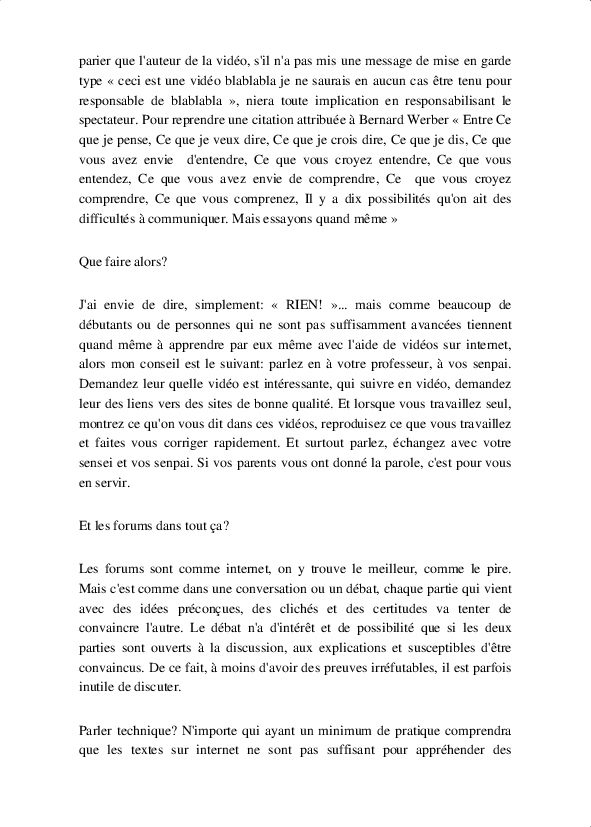 parier que l'auteur de la vidéo, s'il n'a pas mis une message de mise en garde type « ceci est une vidéo blablabla je ne saurais en aucun cas être tenu pour responsable de blablabla », niera toute implication en responsabilisant le spectateur. Pour reprendre une citation attribuée à Bernard Werber « Entre Ce que je pense, Ce que je veux dire, Ce que je crois dire, Ce que je dis, Ce que vous avez envie d'entendre, Ce que vous croyez entendre, Ce que vous entendez, Ce que vous avez envie de comprendre, Ce que vous croyez comprendre, Ce que vous comprenez, Il y a dix possibilités qu'on ait des difficultés à communiquer. Mais essayons quand même »

Que faire alors?

J'ai envie de dire, simplement: « RIEN! »... mais comme beaucoup de débutants ou de personnes qui ne sont pas suffisamment avancées tiennent quand même à apprendre par eux même avec l'aide de vidéos sur internet, alors mon conseil est le suivant: parlez en à votre professeur, à vos senpai. Demandez leur quelle vidéo est intéressante, qui suivre en vidéo, demandez leur des liens vers des sites de bonne qualité. Et lorsque vous travaillez seul, montrez ce qu'on vous dit dans ces vidéos, reproduisez ce que vous travaillez et faites vous corriger rapidement. Et surtout parlez, échangez avec votre sensei et vos senpai. Si vos parents vous ont donné la parole, c'est pour vous en servir.

Et les forums dans tout ça?

Les forums sont comme internet, on y trouve le meilleur, comme le pire. Mais c'est comme dans une conversation ou un débat, chaque partie qui vient avec des idées préconçues, des clichés et des certitudes va tenter de convaincre l'autre. Le débat n'a d'intérêt et de possibilité que si les deux parties sont ouverts à la discussion, aux explications et susceptibles d'être convaincus. De ce fait, à moins d'avoir des preuves irréfutables, il est parfois inutile de discuter.

Parler technique? N'importe qui ayant un minimum de pratique comprendra que les textes sur internet ne sont pas suffisant pour appréhender des